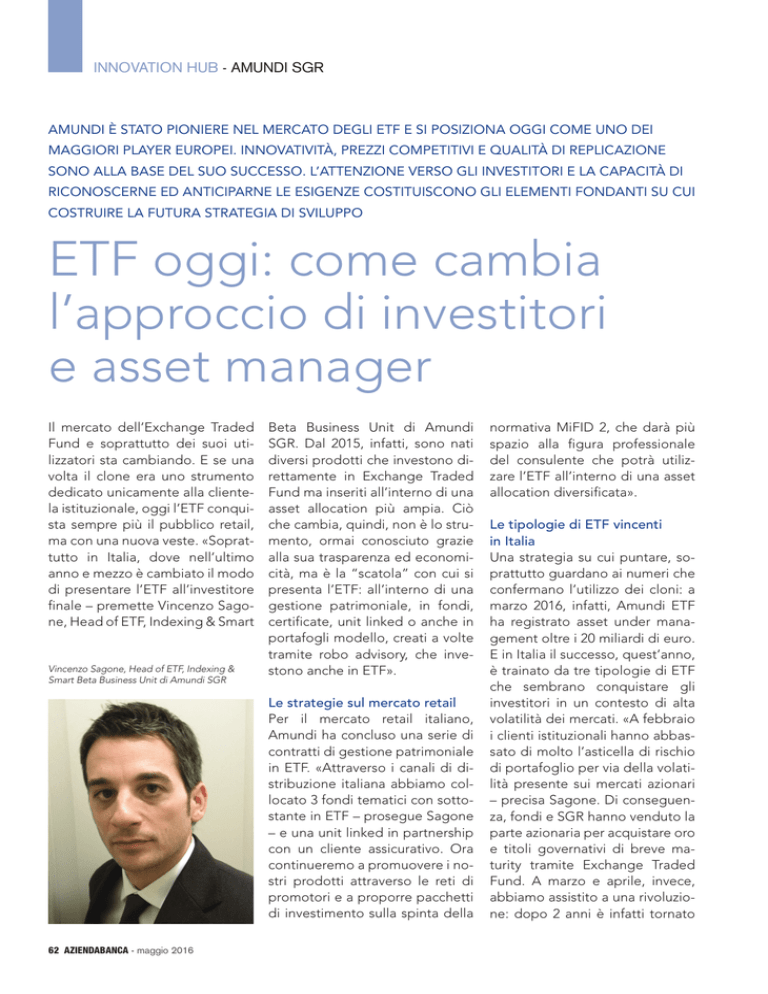 INNOVATION HUB - AMUNDI SGR

AMUNDI È STATO PIONIERE NEL MERCATO DEGLI ETF E SI POSIZIONA OGGI COME UNO DEI MAGGIORI PLAYER EUROPEI. INNOVATIVITÀ, PREZZI COMPETITIVI E QUALITÀ DI REPLICAZIONE SONO ALLA BASE DEL SUO SUCCESSO. L'ATTENZIONE VERSO GLI INVESTITORI E LA CAPACITÀ DI RICONOSCERNE ED ANTICIPARNE LE ESIGENZE COSTITUISCONO GLI ELEMENTI FONDANTI SU CUI COSTRUIRE LA FUTURA STRATEGIA DI SVILUPPO

ETF oggi: come cambia l'approccio di investitori e asset manager

Il mercato dell'Exchange Traded Fund e soprattutto dei suoi utilizzatori sta cambiando. E se una volta il clone era uno strumento dedicato unicamente alla clientela istituzionale, oggi l'ETF conquista sempre più il pubblico retail, ma con una nuova veste. «Soprattutto in Italia, dove nell'ultimo anno e mezzo è cambiato il modo di presentare l'ETF all'investitore finale – premette Vincenzo Sagone, Head of ETF, Indexing & Smart

Vincenzo Sagone, Head of ETF, Indexing & Smart Beta Business Unit di Amundi SGR

Beta Business Unit di Amundi SGR. Dal 2015, infatti, sono nati diversi prodotti che investono direttamente in Exchange Traded Fund ma inseriti all'interno di una asset allocation più ampia. Ciò che cambia, quindi, non è lo strumento, ormai conosciuto grazie alla sua trasparenza ed economicità, ma è la "scatola" con cui si presenta l'ETF: all'interno di una gestione patrimoniale, in fondi, certificate, unit linked o anche in portafogli modello, creati a volte tramite robo advisory, che investono anche in ETF».

Le strategie sul mercato retail
Per il mercato retail italiano, Amundi ha concluso una serie di contratti di gestione patrimoniale in ETF. «Attraverso i canali di distribuzione italiana abbiamo collocato 3 fondi tematici con sottostante in ETF – prosegue Sagone – e una unit linked in partnership con un cliente assicurativo. Ora continueremo a promuovere i nostri prodotti attraverso le reti di promotori e a proporre pacchetti di investimento sulla spinta della normativa MiFID 2, che darà più spazio alla figura professionale del consulente che potrà utilizzare l'ETF all'interno di una asset allocation diversificata».

Le tipologie di ETF vincenti in Italia
Una strategia su cui puntare, soprattutto guardano ai numeri che confermano l'utilizzo dei cloni: a marzo 2016, infatti, Amundi ETF ha registrato asset under management oltre i 20 miliardi di euro. E in Italia il successo, quest'anno, è trainato da tre tipologie di ETF che sembrano conquistare gli investitori in un contesto di alta volatilità dei mercati. «A febbraio i clienti istituzionali hanno abbassato di molto l'asticella di rischio di portafoglio per via della volatilità presente sui mercati azionari – precisa Sagone. Di conseguenza, fondi e SGR hanno venduto la parte azionaria per acquistare oro e titoli governativi di breve maturity tramite Exchange Traded Fund. A marzo e aprile, invece, abbiamo assistito a una rivoluzione: dopo 2 anni è infatti tornato

62 AZIENDABANCA - maggio 2016